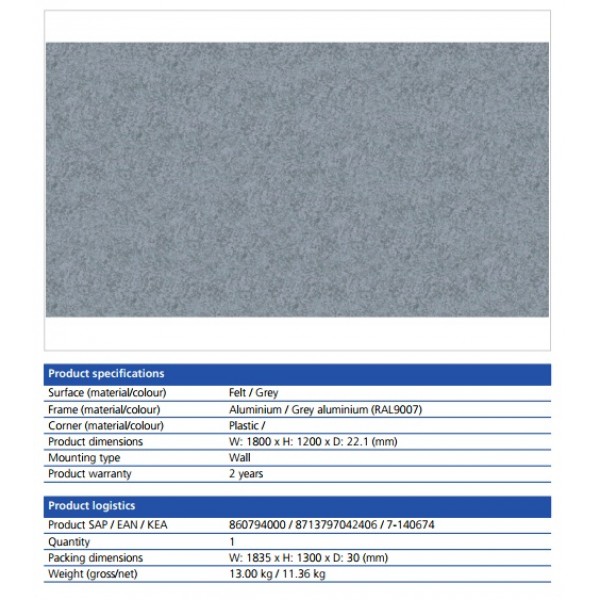 | Product specifications | |
|---|---|
| Surface (material/colour) | Felt / Grey |
| Frame (material/colour) | Aluminium / Grey aluminium (RAL9007) |
| Corner (material/colour) | Plastic / |
| Product dimensions | W: 1800 x H: 1200 x D: 22.1 (mm) |
| Mounting type | Wall |
| Product warranty | 2 years |

| Product logistics | |
|---|---|
| Product SAP / EAN / KEA | 860794000 / 8713797042406 / 7-140674 |
| Quantity | 1 |
| Packing dimensions | W: 1835 x H: 1300 x D: 30 (mm) |
| Weight (gross/net) | 13.00 kg / 11.36 kg |